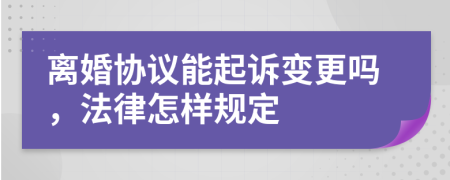 离婚协议能起诉变更吗，法律怎样规定